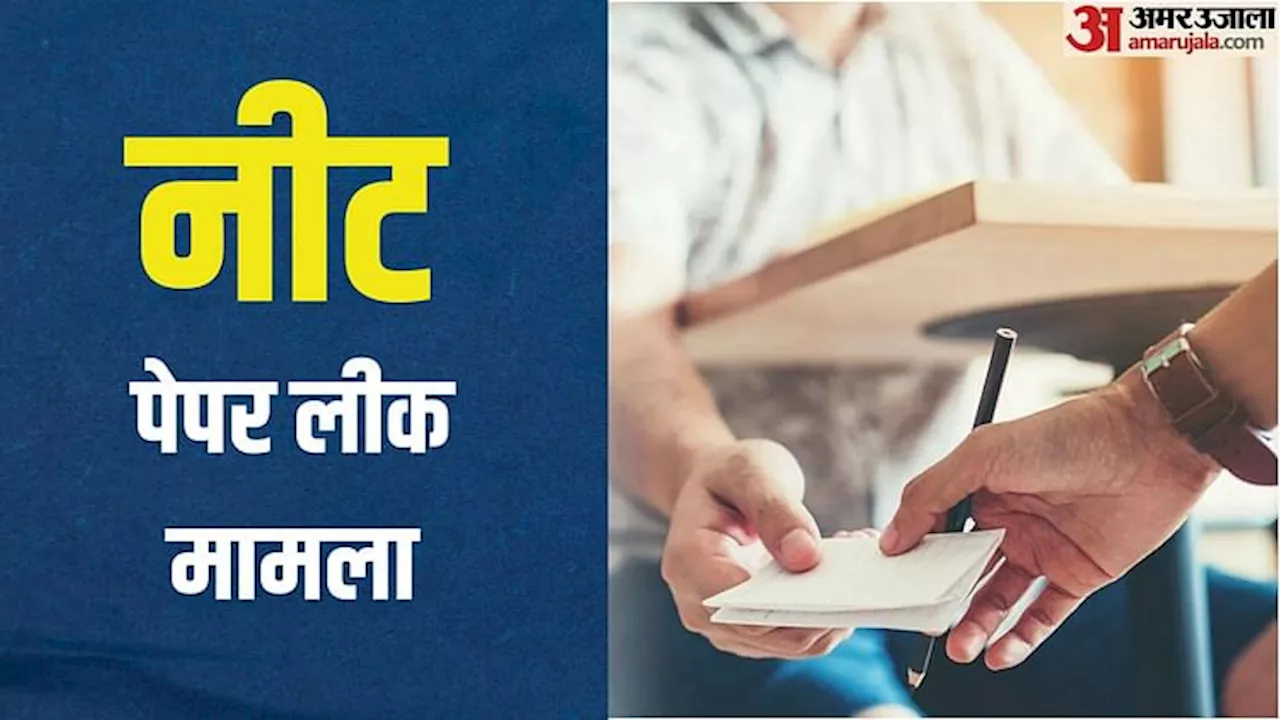 नीट
पेपर लीक
मामला

अ अमर उजाला
amarujala.com